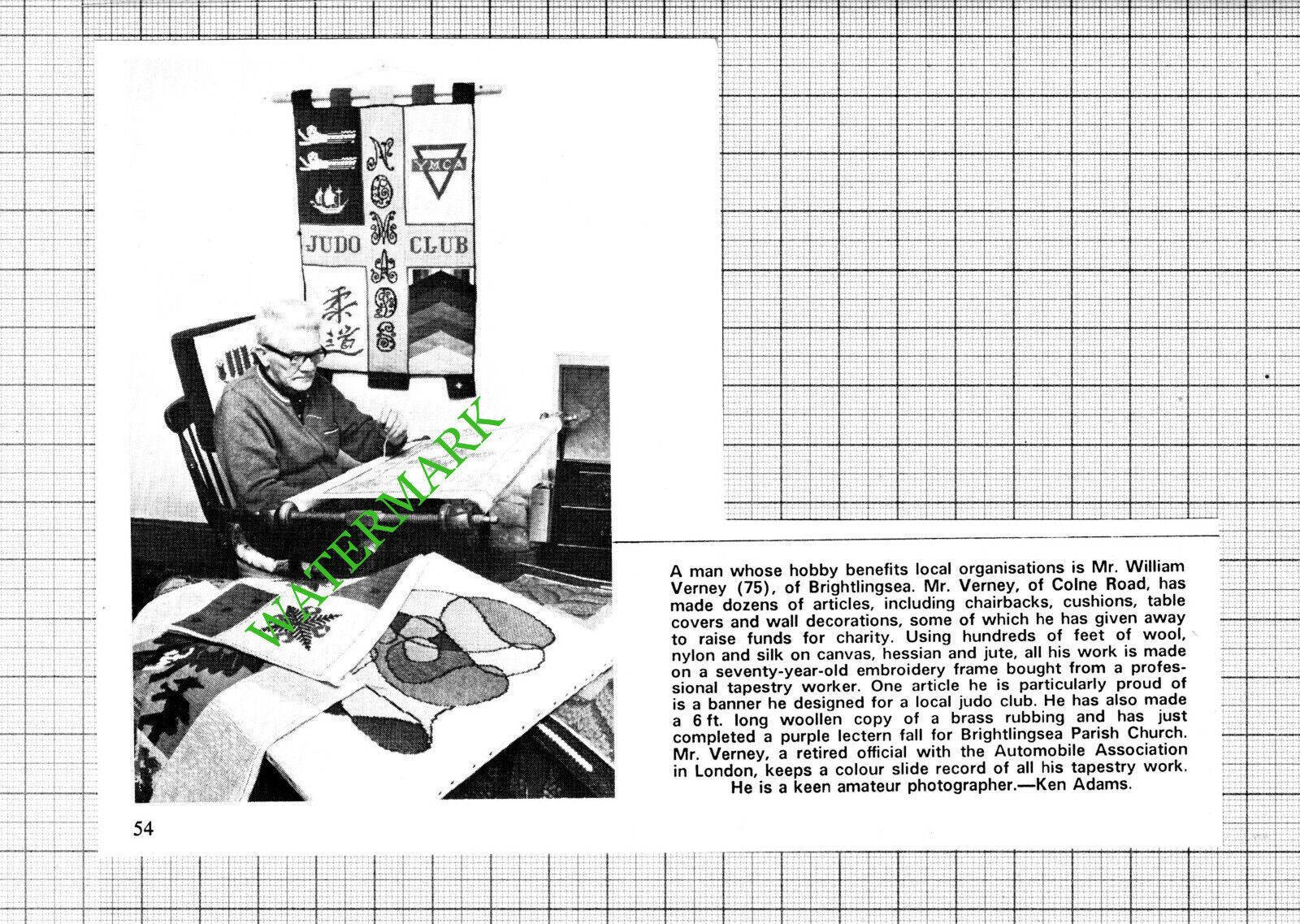 YMCA

JUDO CLUB

柔道

WATERMARK

A man whose hobby benefits local organisations is Mr. William Verney (75), of Brightlingsea. Mr. Verney, of Colne Road, has made dozens of articles, including chairbacks, cushions, table covers and wall decorations, some of which he has given away to raise funds for charity. Using hundreds of feet of wool, nylon and silk on canvas, hessian and jute, all his work is made on a seventy-year-old embroidery frame bought from a professional tapestry worker. One article he is particularly proud of is a banner he designed for a local judo club. He has also made a 6 ft. long woollen copy of a brass rubbing and has just completed a purple lectern fall for Brightlingsea Parish Church. Mr. Verney, a retired official with the Automobile Association in London, keeps a colour slide record of all his tapestry work. He is a keen amateur photographer.—Ken Adams.

54